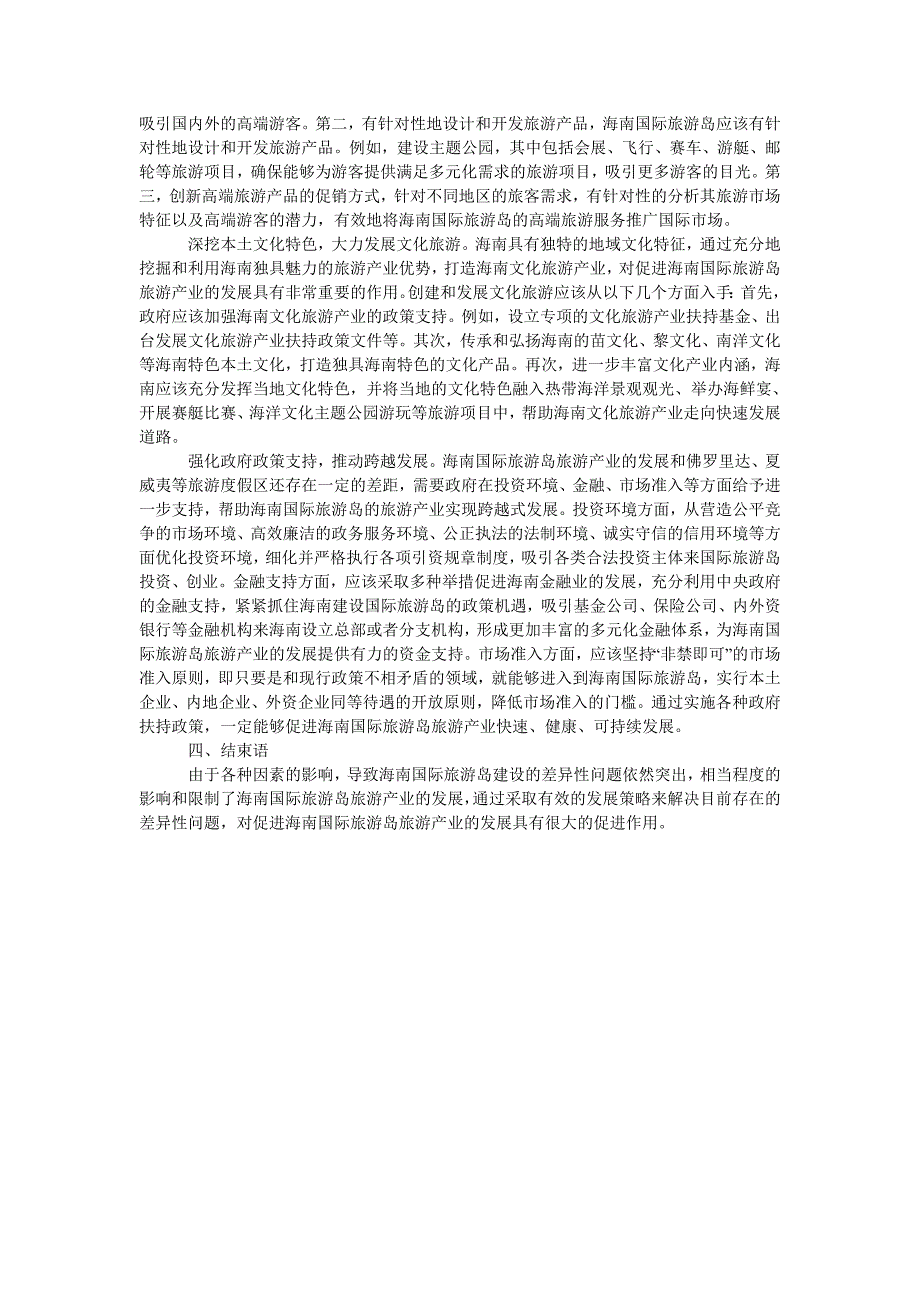 吸引国内外的高端游客。第二，有针对性地设计和开发旅游产品，海南国际旅游岛应该有针对性地设计和开发旅游产品。例如，建设主题公园，其中包括会展、飞行、赛车、游艇、邮轮等旅游项目，确保能够为游客提供满足多元化需求的旅游项目，吸引更多游客的目光。第三，创新高端旅游产品的促销方式，针对不同地区的旅客需求，有针对性的分析其旅游市场特征以及高端游客的潜力，有效地将海南国际旅游岛的高端旅游服务推广国际市场。

深挖本土文化特色，大力发展文化旅游。海南具有独特的地域文化特征，通过充分地挖掘和利用海南独具魅力的旅游产业优势，打造海南文化旅游产业，对促进海南国际旅游岛旅游产业的发展具有非常重要的作用。创建和发展文化旅游应该从以下几个方面入手：首先，政府应该加强海南文化旅游产业的政策支持。例如，设立专项的文化旅游产业扶持基金、出台发展文化旅游产业扶持政策文件等。其次，传承和弘扬海南的苗文化、黎文化、南洋文化等海南特色本土文化，打造独具海南特色的文化产品。再次，进一步丰富文化产业内涵，海南应该充分发挥当地文化特色，并将当地的文化特色融入热带海洋景观观光、举办海鲜宴、开展赛艇比赛、海洋文化主题公园游玩等旅游项目中，帮助海南文化旅游产业走向快速发展道路。

强化政府政策支持，推动跨越发展。海南国际旅游岛旅游产业的发展和佛罗里达、夏威夷等旅游度假区还存在一定的差距，需要政府在投资环境、金融、市场准入等方面给予进一步支持，帮助海南国际旅游岛的旅游产业实现跨越式发展。投资环境方面，从营造公平竞争的市场环境、高效廉洁的政务服务环境、公正执法的法制环境、诚实守信的信用环境等方面优化投资环境，细化并严格执行各项引资规章制度，吸引各类合法投资主体来国际旅游岛投资、创业。金融支持方面，应该采取多种举措促进海南金融业的发展，充分利用中央政府的金融支持，紧紧抓住海南建设国际旅游岛的政策机遇，吸引基金公司、保险公司、内外资银行等金融机构来海南设立总部或者分支机构，形成更加丰富的多元化金融体系，为海南国际旅游岛旅游产业的发展提供有力的资金支持。市场准入方面，应该坚持“非禁即可”的市场准入原则，即只要是和现行政策不相矛盾的领域，就能够进入到海南国际旅游岛，实行本土企业、内地企业、外资企业同等待遇的开放原则，降低市场准入的门槛。通过实施各种政府扶持政策，一定能够促进海南国际旅游岛旅游产业快速、健康、可持续发展。

四、结束语

由于各种因素的影响，导致海南国际旅游岛建设的差异性问题依然突出，相当程度的影响和限制了海南国际旅游岛旅游产业的发展，通过采取有效的发展策略来解决目前存在的差异性问题，对促进海南国际旅游岛旅游产业的发展具有很大的促进作用。